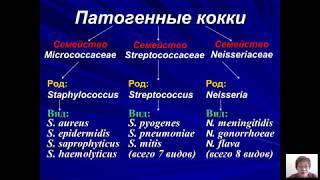 Патогенные кокки

Семейство
Micrococcaceae

Род:
Staphylococcus

Вид:
S. aureus
S. epidermidis
S. saprophyticus
S. haemolyticus

Семейство
Streptococcaceae

Род:
Streptococcus

Вид:
S. pyogenes
S. pneumoniae
S. mitis
(всего 7 видов)

Семейство
Neisseriaceae

Род:
Neisseria

Вид:
N. meningitidis
N. gonorrhoeae
N. flava
(всего 8 видов)